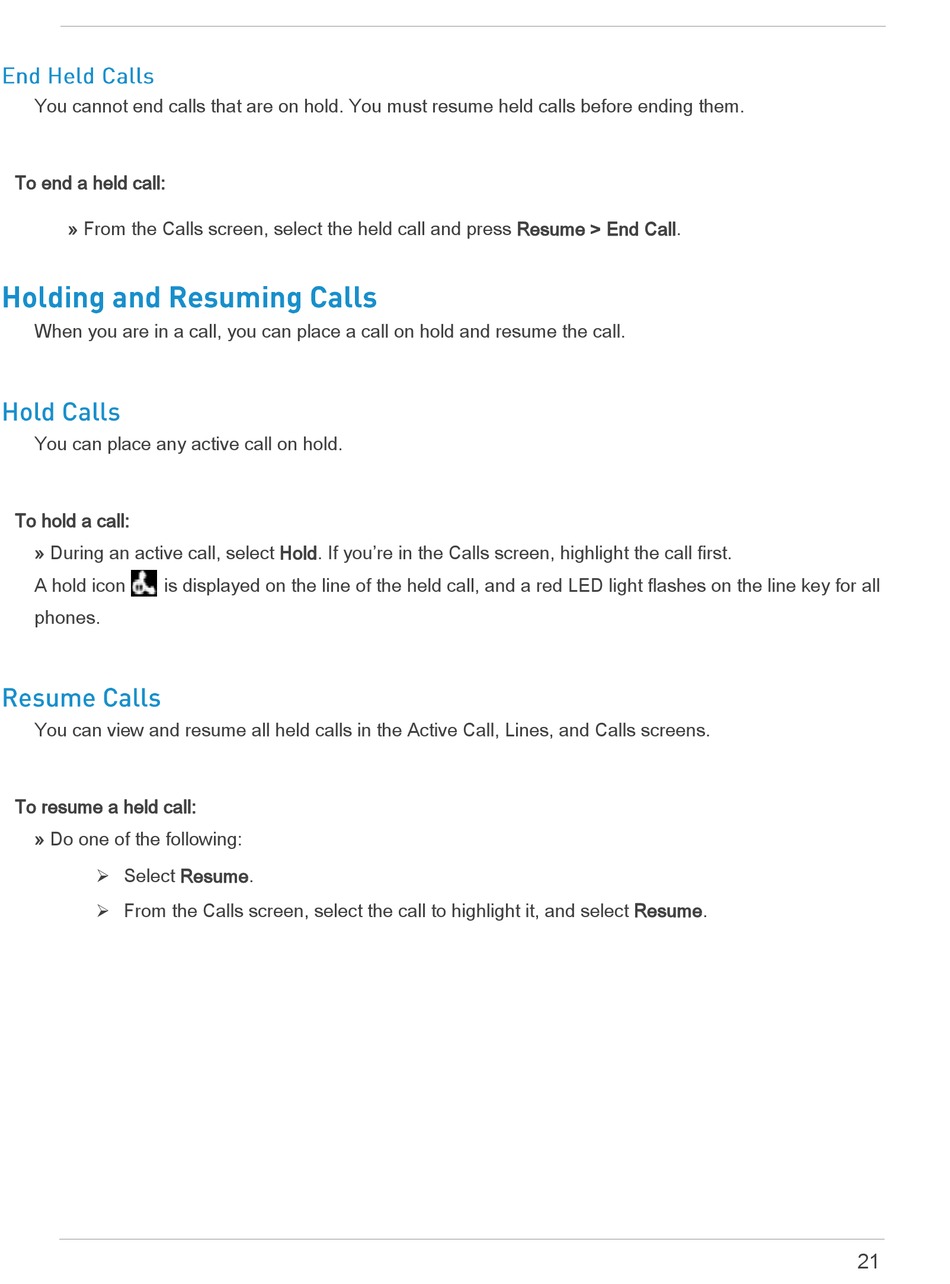 End Held Calls

You cannot end calls that are on hold. You must resume held calls before ending them.

To end a held call:

» From the Calls screen, select the held call and press Resume > End Call.

Holding and Resuming Calls

When you are in a call, you can place a call on hold and resume the call.

Hold Calls

You can place any active call on hold.

To hold a call:

» During an active call, select Hold. If you're in the Calls screen, highlight the call first.

A hold icon is displayed on the line of the held call, and a red LED light flashes on the line key for all phones.

Resume Calls

You can view and resume all held calls in the Active Call, Lines, and Calls screens.

To resume a held call:

» Do one of the following:

➢ Select Resume.

➢ From the Calls screen, select the call to highlight it, and select Resume.

21